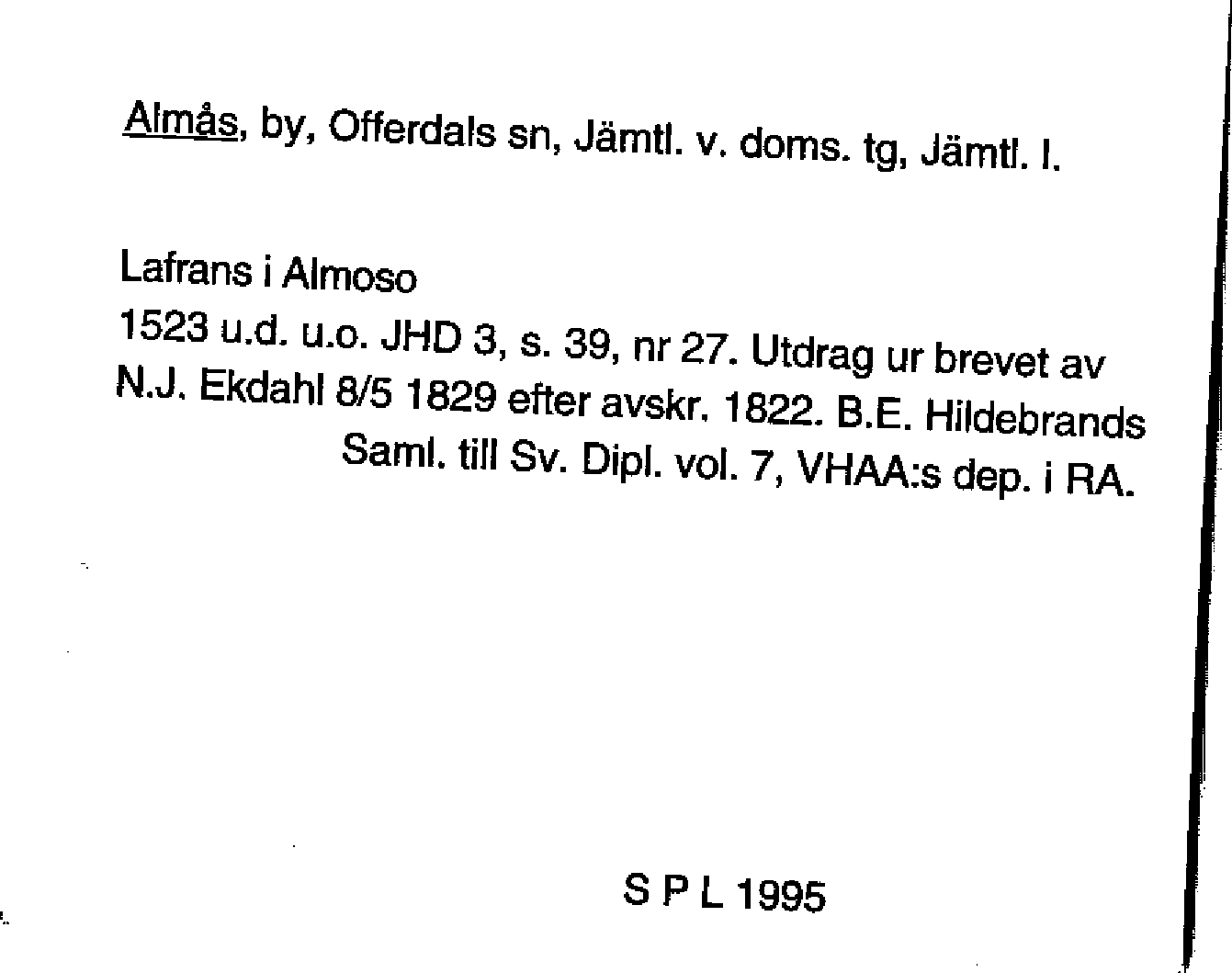 Almås, by, Offerdals sn, Jämtl. v. doms. tg, Jämtl. l.

Lafrans i Almoso

1523 u.d. u.o. JHD 3, s. 39, nr 27. Utdrag ur brevet av N.J. Ekdahl 8/5 1829 efter avskr. 1822. B.E. Hildebrands Saml. till Sv. Dipl. vol. 7, VHAA:s dep. i RA.

S P L 1995